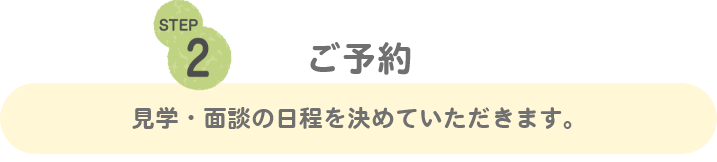 STEP
2
ご予約

見学・面談の日程を決めていただきます。